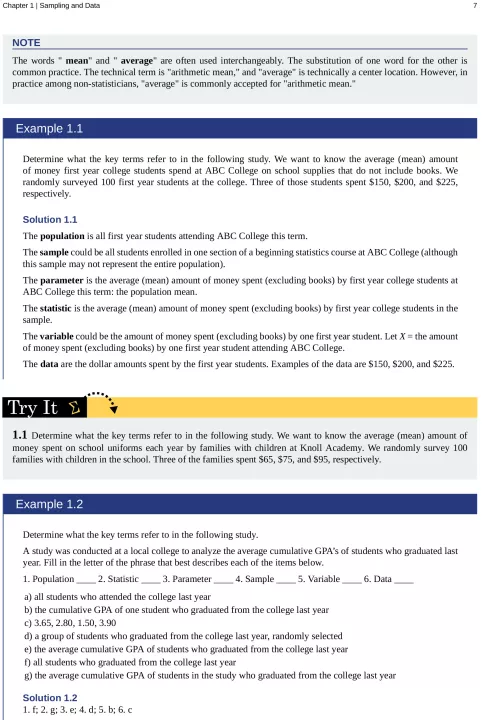 Chapter 1 | Sampling and Data

7

NOTE

The words " mean" and " average" are often used interchangeably. The substitution of one word for the other is common practice. The technical term is "arithmetic mean," and "average" is technically a center location. However, in practice among non-statisticians, "average" is commonly accepted for "arithmetic mean."

Example 1.1

Determine what the key terms refer to in the following study. We want to know the average (mean) amount of money first year college students spend at ABC College on school supplies that do not include books. We randomly surveyed 100 first year students at the college. Three of those students spent \$150, \$200, and \$225, respectively.

Solution 1.1

The population is all first year students attending ABC College this term.

The sample could be all students enrolled in one section of a beginning statistics course at ABC College (although this sample may not represent the entire population).

The parameter is the average (mean) amount of money spent (excluding books) by first year college students at ABC College this term: the population mean.

The statistic is the average (mean) amount of money spent (excluding books) by first year college students in the sample.

The variable could be the amount of money spent (excluding books) by one first year student. Let $X$ = the amount of money spent (excluding books) by one first year student attending ABC College.

The data are the dollar amounts spent by the first year students. Examples of the data are \$150, \$200, and \$225.

Try It

1.1 Determine what the key terms refer to in the following study. We want to know the average (mean) amount of money spent on school uniforms each year by families with children at Knoll Academy. We randomly survey 100 families with children in the school. Three of the families spent \$65, \$75, and \$95, respectively.

Example 1.2

Determine what the key terms refer to in the following study.

A study was conducted at a local college to analyze the average cumulative GPA's of students who graduated last year. Fill in the letter of the phrase that best describes each of the items below.

1. Population ____ 2. Statistic ____ 3. Parameter ____ 4. Sample ____ 5. Variable ____ 6. Data ____

a) all students who attended the college last year
b) the cumulative GPA of one student who graduated from the college last year
c) 3.65, 2.80, 1.50, 3.90
d) a group of students who graduated from the college last year, randomly selected
e) the average cumulative GPA of students who graduated from the college last year
f) all students who graduated from the college last year
g) the average cumulative GPA of students in the study who graduated from the college last year

Solution 1.2

1. f; 2. g; 3. e; 4. d; 5. b; 6. c